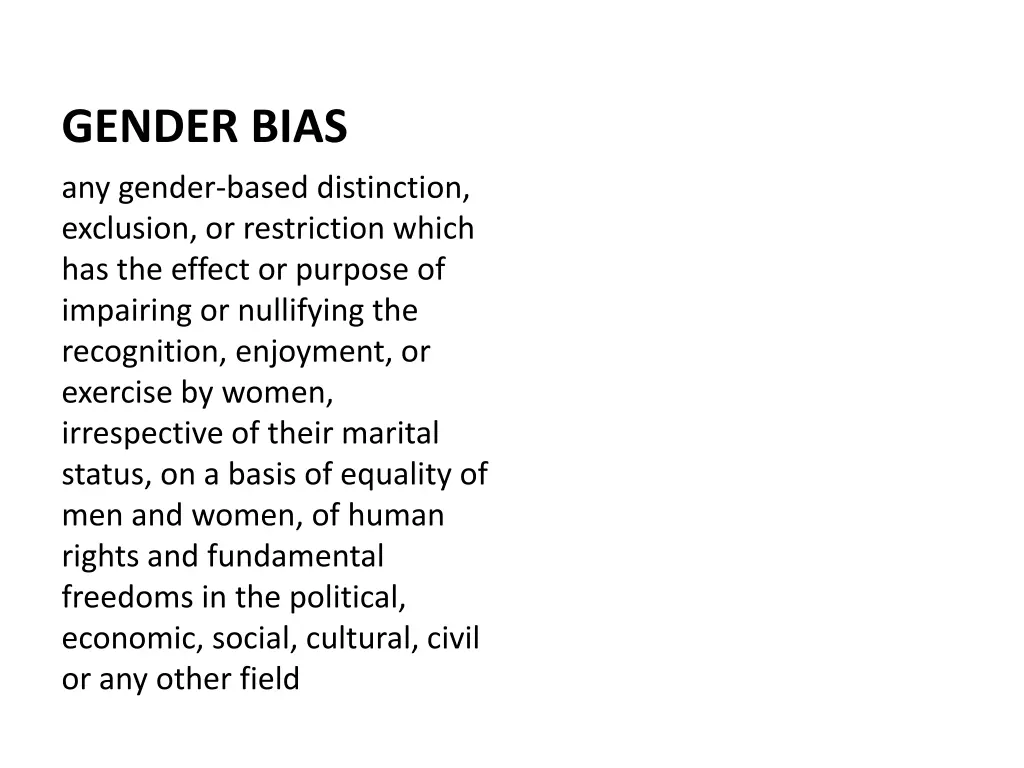 GENDER BIAS

any gender-based distinction, exclusion, or restriction which has the effect or purpose of impairing or nullifying the recognition, enjoyment, or exercise by women, irrespective of their marital status, on a basis of equality of men and women, of human rights and fundamental freedoms in the political, economic, social, cultural, civil or any other field